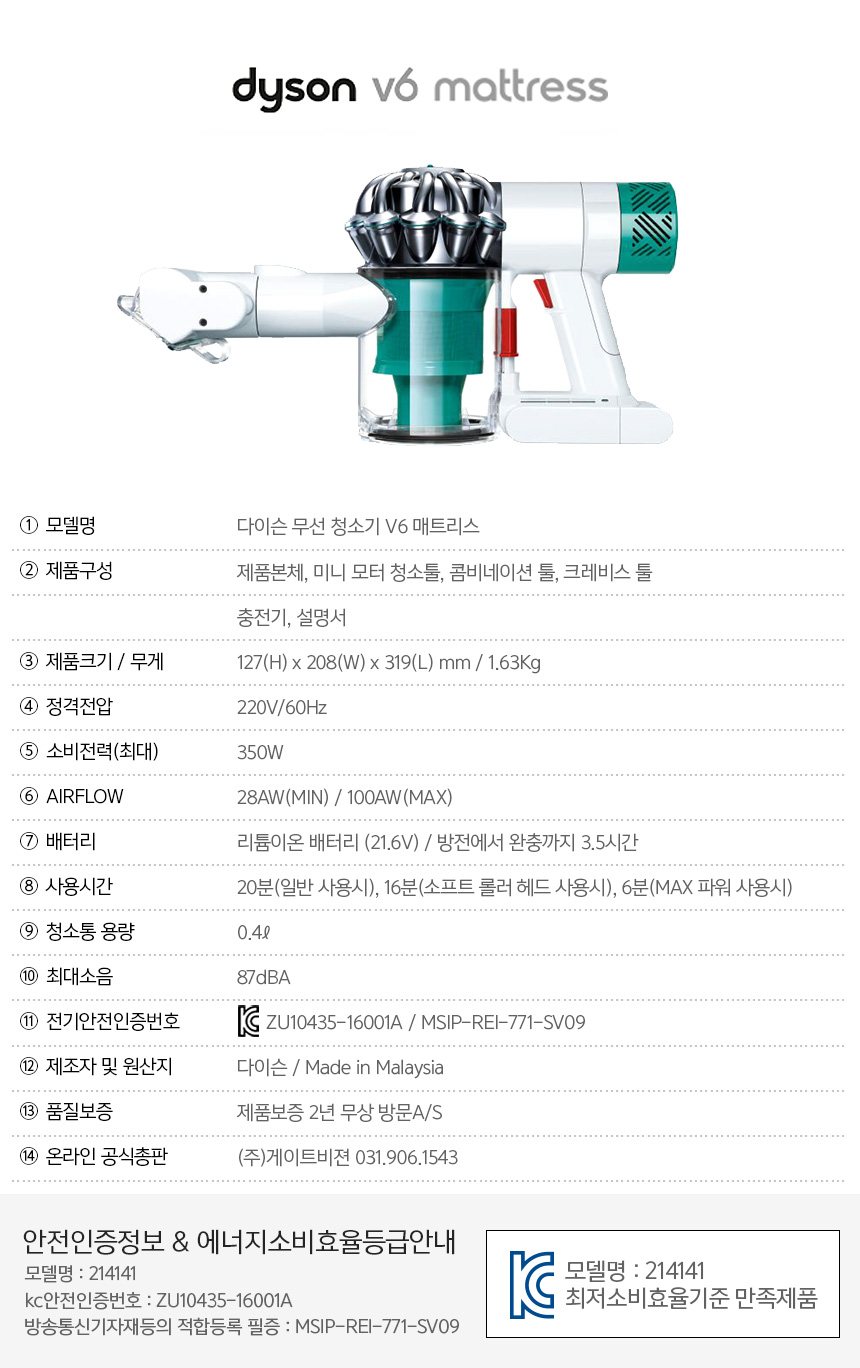 dyson v6 mattress

| | |
|---|---|
| ① 모델명 | 다이슨 무선 청소기 V6 매트리스 |
| ② 제품구성 | 제품본체, 미니 모터 청소툴, 콤비네이션 툴, 크레비스 툴 |
| | 충전기, 설명서 |
| ③ 제품크기 / 무게 | 127(H) x 208(W) x 319(L) mm / 1.63Kg |
| ④ 정격전압 | 220V/60Hz |
| ⑤ 소비전력(최대) | 350W |
| ⑥ AIRFLOW | 28AW(MIN) / 100AW(MAX) |
| ⑦ 배터리 | 리튬이온 배터리 (21.6V) / 방전에서 완충까지 3.5시간 |
| ⑧ 사용시간 | 20분(일반 사용시), 16분(소프트 롤러 헤드 사용시), 6분(MAX 파워 사용시) |
| ⑨ 청소통 용량 | 0.4ℓ |
| ⑩ 최대소음 | 87dBA |
| ⑪ 전기안전인증번호 | ZU10435-16001A / MSIP-REI-771-SV09 |
| ⑫ 제조자 및 원산지 | 다이슨 / Made in Malaysia |
| ⑬ 품질보증 | 제품보증 2년 무상 방문A/S |
| ⑭ 온라인 공식총판 | (주)게이트비젼 031.906.1543 |

안전인증정보 & 에너지소비효율등급안내
모델명 : 214141
kc안전인증번호 : ZU10435-16001A
방송통신기자재등의 적합등록 필증 : MSIP-REI-771-SV09

모델명 : 214141
최저소비효율기준 만족제품